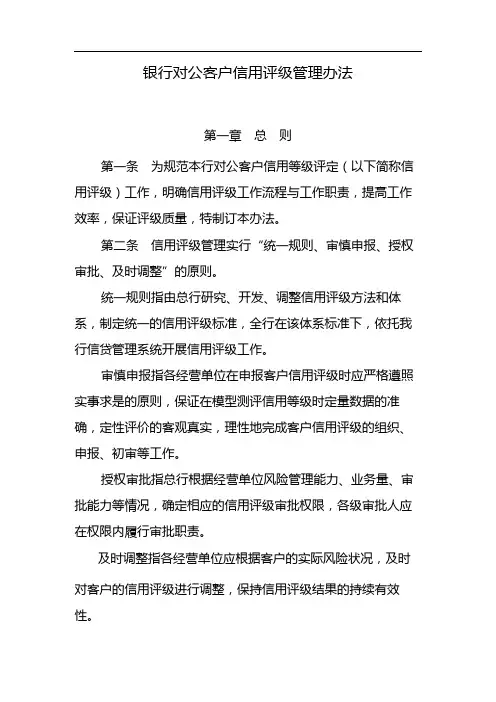 银行对公客户信用评级管理办法

第一章 总 则

第一条 为规范本行对公客户信用等级评定（以下简称信用评级）工作，明确信用评级工作流程与工作职责，提高工作效率，保证评级质量，特制订本办法。

第二条 信用评级管理实行“统一规则、审慎申报、授权审批、及时调整”的原则。

统一规则指由总行研究、开发、调整信用评级方法和体系，制定统一的信用评级标准，全行在该体系标准下，依托我行信贷管理系统开展信用评级工作。

审慎申报指各经营单位在申报客户信用评级时应严格遵照实事求是的原则，保证在模型测评信用等级时定量数据的准确，定性评价的客观真实，理性地完成客户信用评级的组织、申报、初审等工作。

授权审批指总行根据经营单位风险管理能力、业务量、审批能力等情况，确定相应的信用评级审批权限，各级审批人应在权限内履行审批职责。

及时调整指各经营单位应根据客户的实际风险状况，及时对客户的信用评级进行调整，保持信用评级结果的持续有效性。